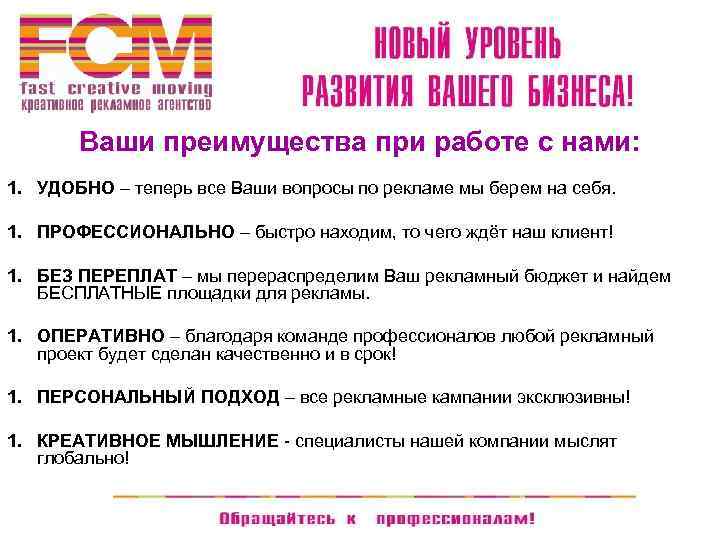 FCM
fast creative moving
креативное рекламное агентство

НОВЫЙ УРОВЕНЬ
РАЗВИТИЯ ВАШЕГО БИЗНЕСА!

Ваши преимущества при работе с нами:

1. УДОБНО – теперь все Ваши вопросы по рекламе мы берем на себя.

1. ПРОФЕССИОНАЛЬНО – быстро находим, то чего ждёт наш клиент!

1. БЕЗ ПЕРЕПЛАТ – мы перераспределим Ваш рекламный бюджет и найдем БЕСПЛАТНЫЕ площадки для рекламы.

1. ОПЕРАТИВНО – благодаря команде профессионалов любой рекламный проект будет сделан качественно и в срок!

1. ПЕРСОНАЛЬНЫЙ ПОДХОД – все рекламные кампании эксклюзивны!

1. КРЕАТИВНОЕ МЫШЛЕНИЕ - специалисты нашей компании мыслят глобально!

Обращайтесь к профессионалам!